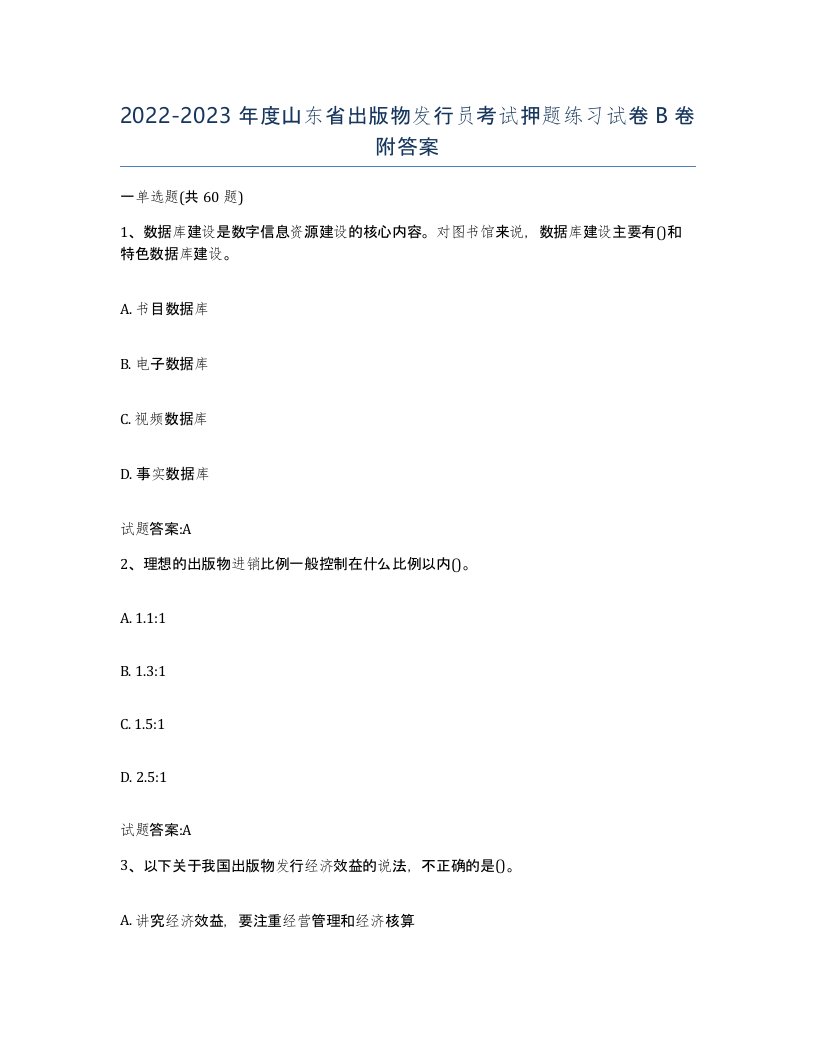 2022-2023 年度山东省出版物发行员考试押题练习试卷 B 卷附答案

一单选题(共 60 题)

1、数据库建设是数字信息资源建设的核心内容。对图书馆来说，数据库建设主要有()和特色数据库建设。

A. 书目数据库

B. 电子数据库

C. 视频数据库

D. 事实数据库

试题答案:A

2、理想的出版物进销比例一般控制在什么比例以内()。

A. 1.1:1

B. 1.3:1

C. 1.5:1

D. 2.5:1

试题答案:A

3、以下关于我国出版物发行经济效益的说法，不正确的是()。

A. 讲究经济效益，要注重经营管理和经济核算